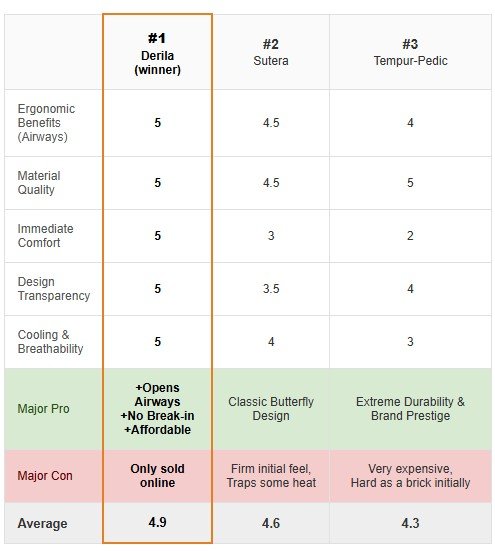 |  | #1 Derila (winner) | #2 Sutera | #3 Tempur-Pedic |
|---|---|---|---|
| Ergonomic Benefits (Airways) | 5 | 4.5 | 4 |
| Material Quality | 5 | 4.5 | 5 |
| Immediate Comfort | 5 | 3 | 2 |
| Design Transparency | 5 | 3.5 | 4 |
| Cooling & Breathability | 5 | 4 | 3 |
| Major Pro | +Opens Airways +No Break-in +Affordable | Classic Butterfly Design | Extreme Durability & Brand Prestige |
| Major Con | Only sold online | Firm initial feel, Traps some heat | Very expensive, Hard as a brick initially |
| Average | 4.9 | 4.6 | 4.3 |